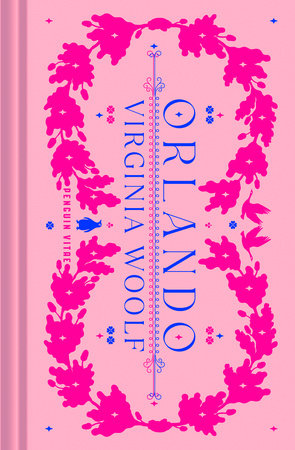 ORLANDO
VIRGINIA WOOLF
PENGUIN VITAE